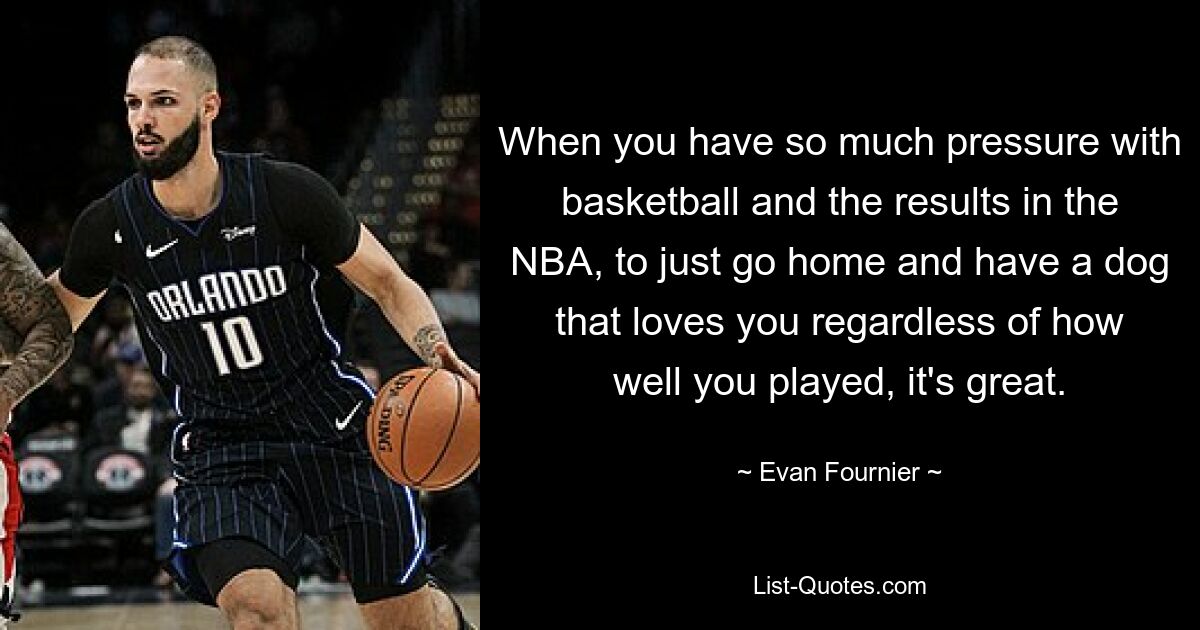 ORLANDO
10

When you have so much pressure with basketball and the results in the NBA, to just go home and have a dog that loves you regardless of how well you played, it's great.

~ Evan Fournier ~

List-Quotes.com